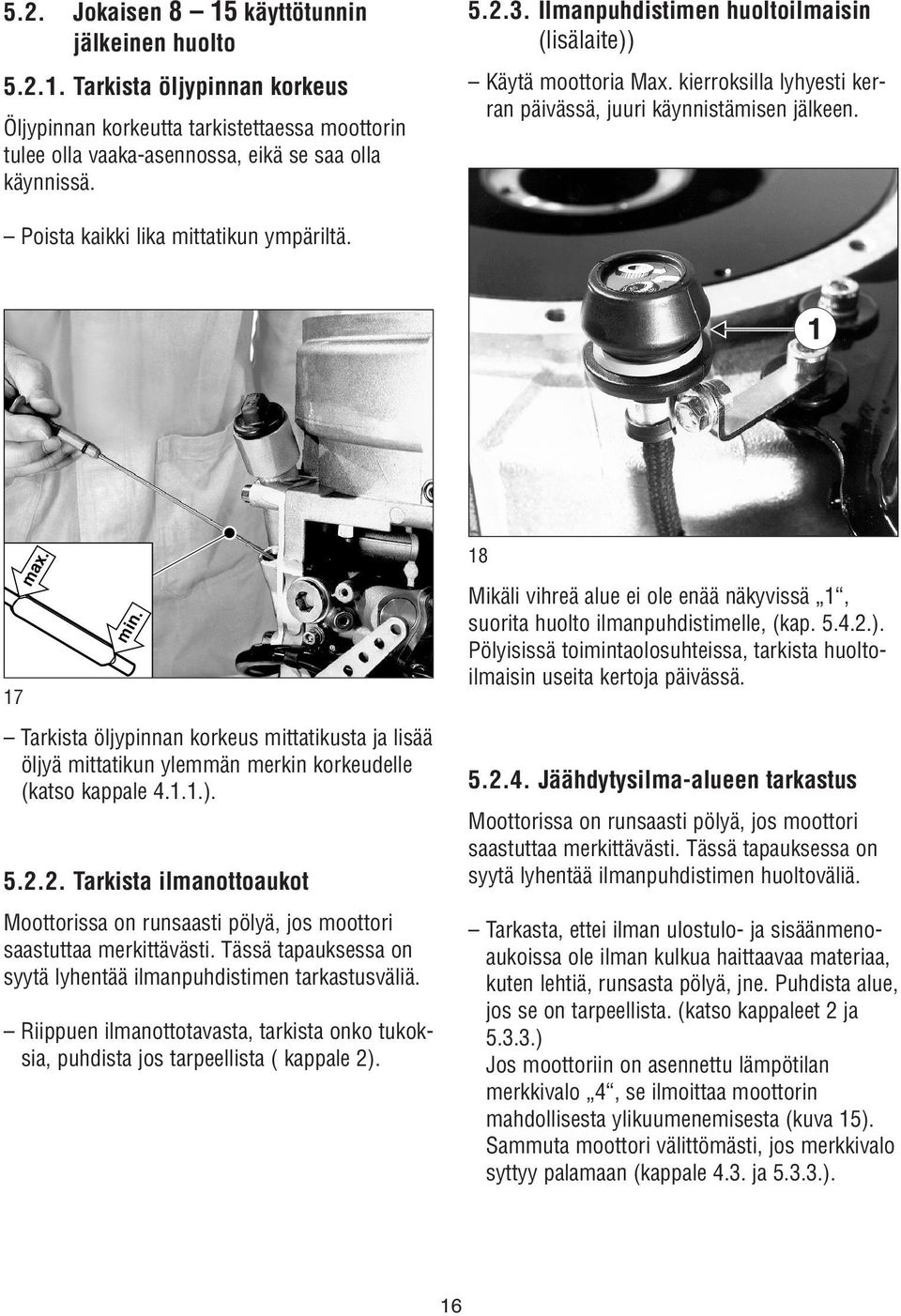 5.2. Jokaisen 8 – 15 käyttötunnin jälkeinen huolto

5.2.1. Tarkista öljypinnan korkeus

Öljypinnan korkeutta tarkistettaessa moottorin tulee olla vaaka-asennossa, eikä se saa olla käynnissä.

– Poista kaikki lika mittatikun ympäriltä.

max.

min.

17

– Tarkista öljypinnan korkeus mittatikusta ja lisää öljyä mittatikun ylemmän merkin korkeudelle (katso kappale 4.1.1.).

5.2.2. Tarkista ilmanottoaukot

Moottorissa on runsaasti pölyä, jos moottori saastuttaa merkittävästi. Tässä tapauksessa on syytä lyhentää ilmanpuhdistimen tarkastusväliä.

– Riippuen ilmanottotavasta, tarkista onko tukoksia, puhdista jos tarpeellista ( kappale 2).

5.2.3. Ilmanpuhdistimen huoltoilmaisin (lisälaite))

– Käytä moottoria Max. kierroksilla lyhyesti kerran päivässä, juuri käynnistämisen jälkeen.

1

18

Mikäli vihreä alue ei ole enää näkyvissä „1“, suorita huolto ilmanpuhdistimelle, (kap. 5.4.2.). Pölyisissä toimintaolosuhteissa, tarkista huoltoilmaisin useita kertoja päivässä.

5.2.4. Jäähdytysilma-alueen tarkastus

Moottorissa on runsaasti pölyä, jos moottori saastuttaa merkittävästi. Tässä tapauksessa on syytä lyhentää ilmanpuhdistimen huoltoväliä.

– Tarkasta, ettei ilman ulostulo- ja sisäänmenoaukoissa ole ilman kulkua haittaavaa materiaa, kuten lehtiä, runsasta pölyä, jne. Puhdista alue, jos se on tarpeellista. (katso kappaleet 2 ja 5.3.3.)
Jos moottoriin on asennettu lämpötilan merkkivalo „4“, se ilmoittaa moottorin mahdollisesta ylikuumenemisesta (kuva 15). Sammuta moottori välittömästi, jos merkkivalo syttyy palamaan (kappale 4.3. ja 5.3.3.).

16